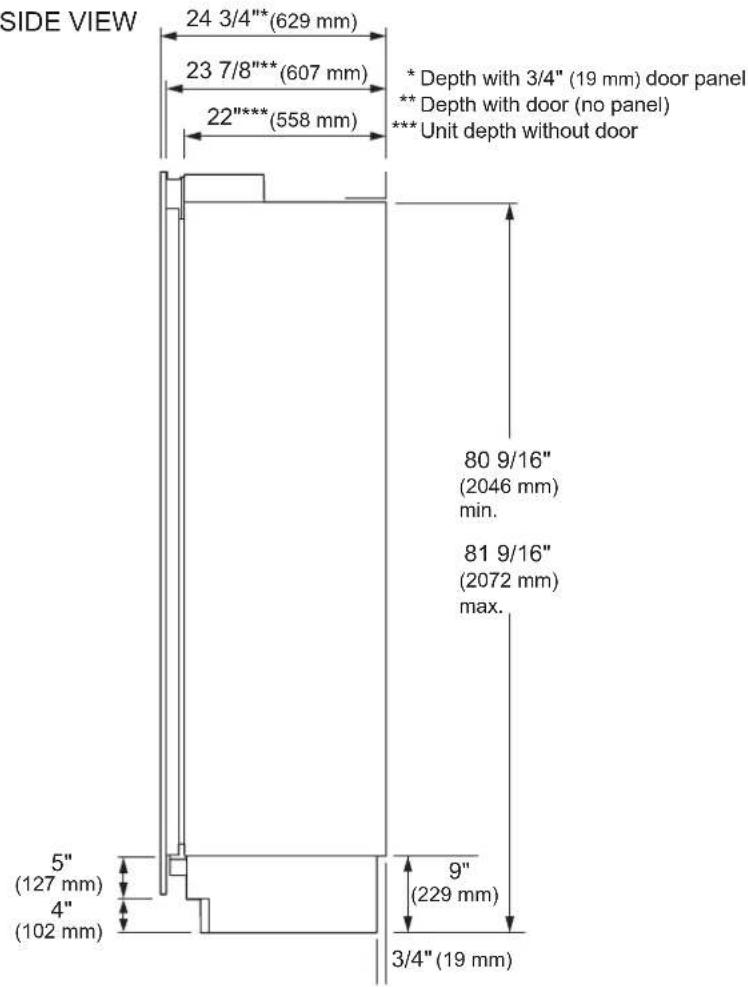 SIDE VIEW

24 3/4"*(629 mm)

23 7/8"**(607 mm)

22"***(558 mm)

* Depth with 3/4" (19 mm) door panel
** Depth with door (no panel)
*** Unit depth without door

80 9/16"
(2046 mm)
min.

81 9/16"
(2072 mm)
max.

5"
(127 mm)

4"
(102 mm)

9"
(229 mm)

3/4" (19 mm)